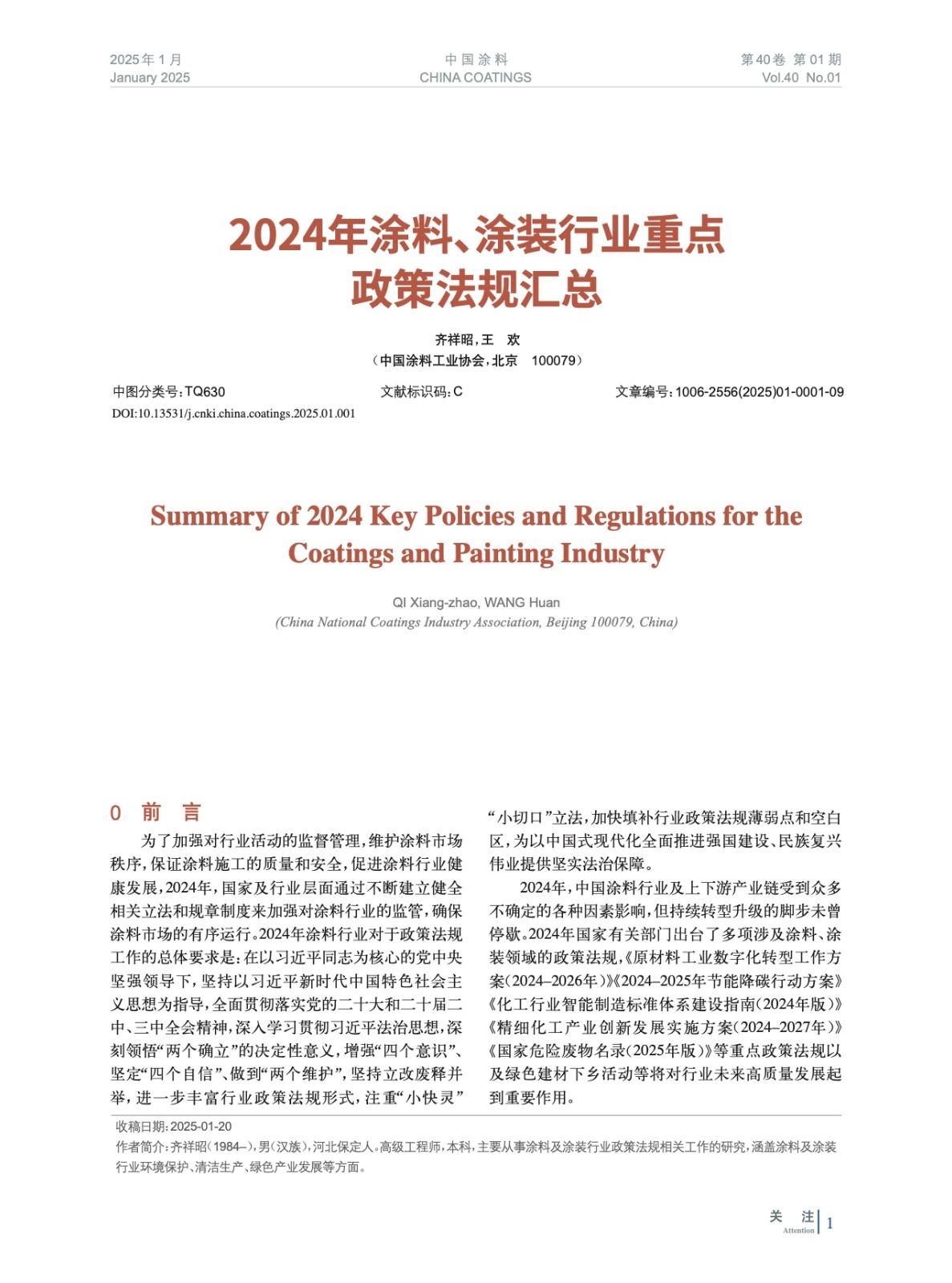 2025年1月
January 2025

中国涂料
CHINA COATINGS

第40卷 第01期
Vol.40 No.01

2024年涂料、涂装行业重点政策法规汇总

齐祥昭，王 欢
（中国涂料工业协会，北京 100079）

中图分类号：TQ630 文献标识码：C 文章编号：1006-2556(2025)01-0001-09
DOI:10.13531/j.cnki.china.coatings.2025.01.001

Summary of 2024 Key Policies and Regulations for the Coatings and Painting Industry

QI Xiang-zhao, WANG Huan
(China National Coatings Industry Association, Beijing 100079, China)

0 前 言

为了加强对行业活动的监督管理，维护涂料市场秩序，保证涂料施工的质量和安全，促进涂料行业健康发展，2024年，国家及行业层面通过不断建立健全相关立法和规章制度来加强对涂料行业的监管，确保涂料市场的有序运行。2024年涂料行业对于政策法规工作的总体要求是：在以习近平同志为核心的党中央坚强领导下，坚持以习近平新时代中国特色社会主义思想为指导，全面贯彻落实党的二十大和二十届二中、三中全会精神，深入学习贯彻习近平法治思想，深刻领悟“两个确立”的决定性意义，增强“四个意识”、坚定“四个自信”、做到“两个维护”，坚持立改废释并举，进一步丰富行业政策法规形式，注重“小快灵”“小切口”立法，加快填补行业政策法规薄弱点和空白区，为以中国式现代化全面推进强国建设、民族复兴伟业提供坚实法治保障。

2024年，中国涂料行业及上下游产业链受到众多不确定的各种因素影响，但持续转型升级的脚步未曾停歇。2024年国家有关部门出台了多项涉及涂料、涂装领域的政策法规，《原材料工业数字化转型工作方案（2024–2026年）》《2024–2025年节能降碳行动方案》《化工行业智能制造标准体系建设指南（2024年版）》《精细化工产业创新发展实施方案（2024–2027年）》《国家危险废物名录（2025年版）》等重点政策法规以及绿色建材下乡活动等将对行业未来高质量发展起到重要作用。

收稿日期：2025-01-20
作者简介：齐祥昭（1984–），男（汉族），河北保定人。高级工程师，本科，主要从事涂料及涂装行业政策法规相关工作的研究，涵盖涂料及涂装行业环境保护、清洁生产、绿色产业发展等方面。

关 注
Attention
1